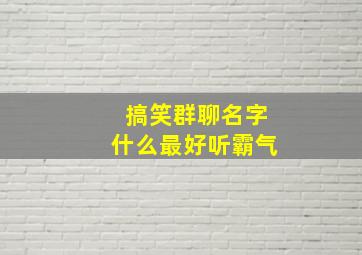 搞笑群聊名字
什么最好听霸气